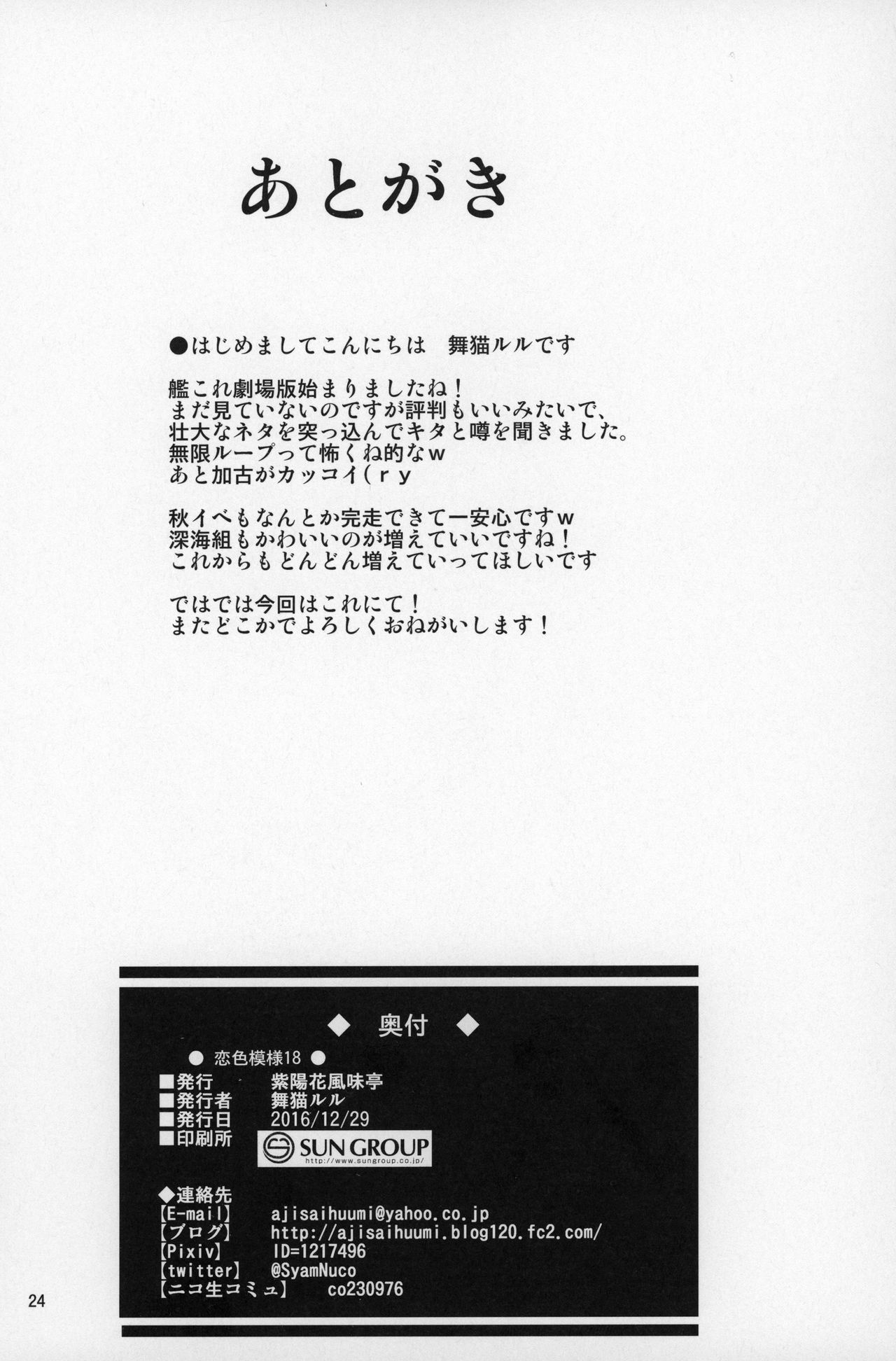 あとがき

●はじめましてこんにちは　舞猫ルルです

艦これ劇場版始まりましたね！
まだ見ていないのですが評判もいいみたいで、
壮大なネタを突っ込んでキタと噂を聞きました。
無限ループって怖くね的なｗ
あと加古がカッコイ（ｒｙ

秋イベもなんとか完走できて一安心ですｗ
深海組もかわいいのが増えていいですね！
これからもどんどん増えていってほしいです

ではでは今回はこれにて！
またどこかでよろしくおねがいします！

◆ 奥付 ◆
● 恋色模様18 ●
■発行　紫陽花風味亭
■発行者　舞猫ルル
■発行日　2016/12/29
■印刷所　SUN GROUP http://www.sungroup.co.jp/

◆連絡先
【E-mail】 ajisaihuumi@yahoo.co.jp
【ブログ】 http://ajisaihuumi.blog120.fc2.com/
【Pixiv】 ID=1217496
【twitter】 @SyamNuco
【ニコ生コミュ】 co230976

24